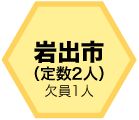 岩出市
(定数2人)
欠員1人